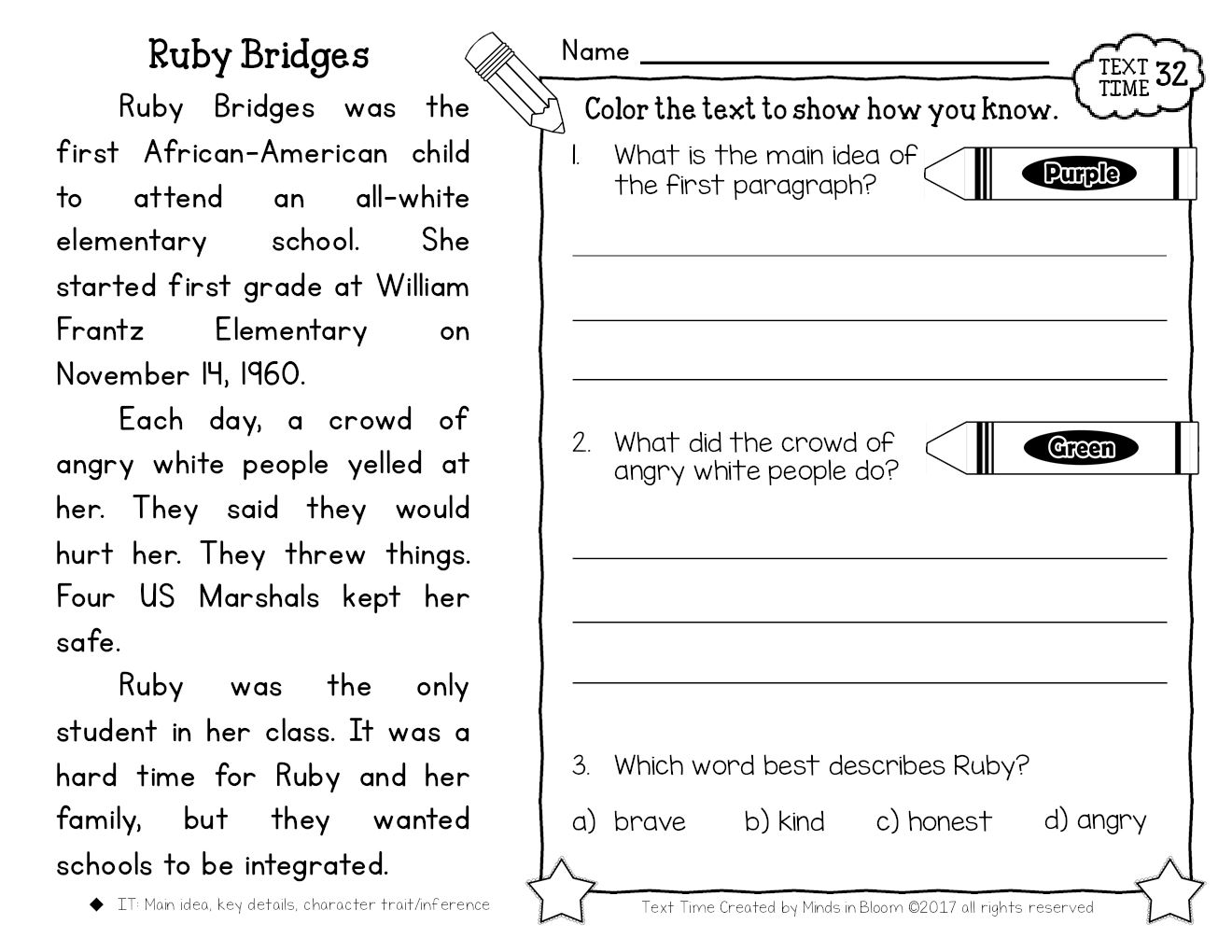 Ruby Bridges

Ruby Bridges was the first African-American child to attend an all-white elementary school. She started first grade at William Frantz Elementary on November 14, 1960.

Each day, a crowd of angry white people yelled at her. They said they would hurt her. They threw things. Four US Marshals kept her safe.

Ruby was the only student in her class. It was a hard time for Ruby and her family, but they wanted schools to be integrated.

◆ IT: Main idea, key details, character trait/inference

Name

TEXT TIME 32

Color the text to show how you know.

1. What is the main idea of the first paragraph?

Purple

2. What did the crowd of angry white people do?

Green

3. Which word best describes Ruby?

a) brave b) kind c) honest d) angry

Text Time Created by Minds in Bloom ©2017 all rights reserved